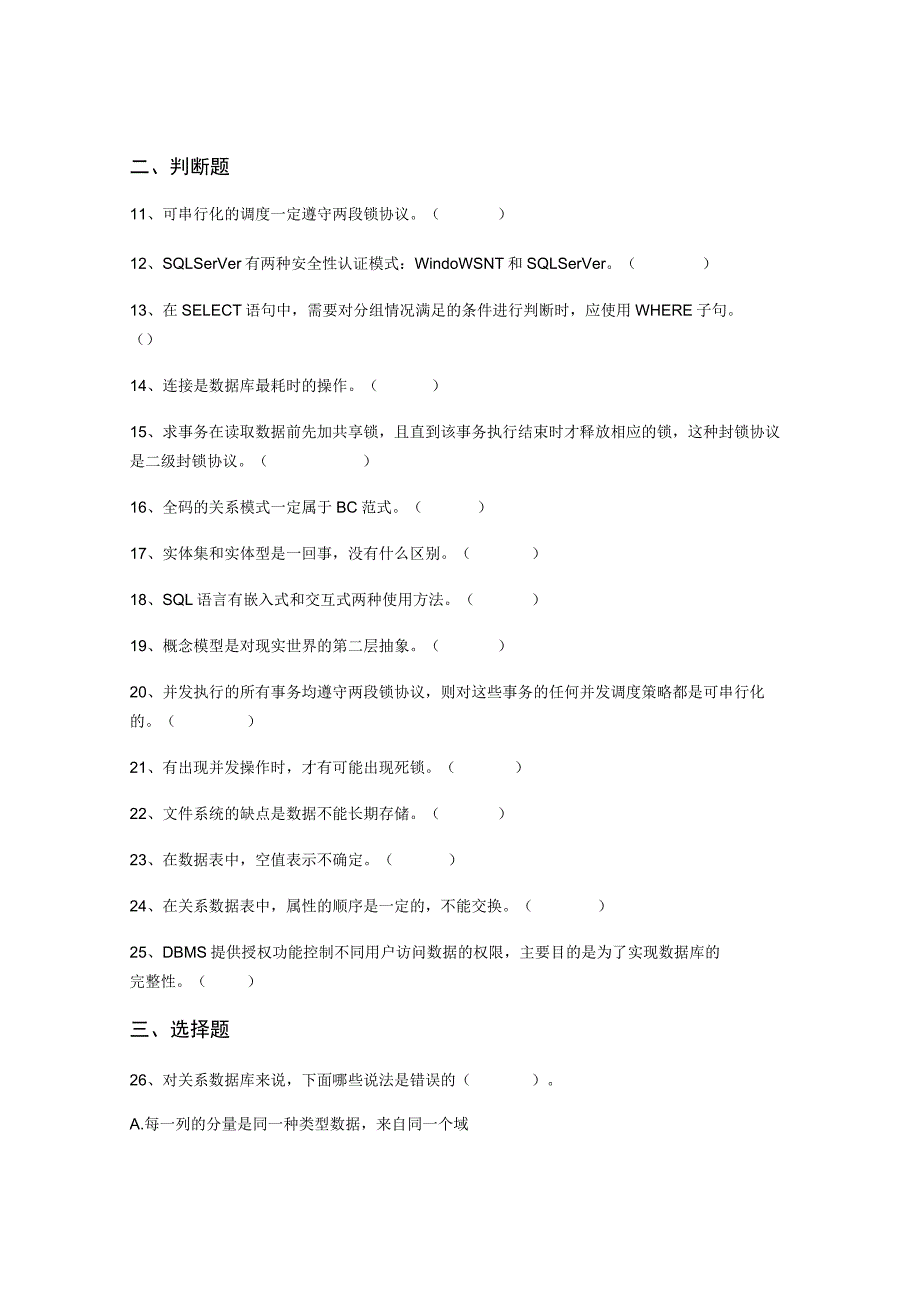 二、判断题

11、可串行化的调度一定遵守两段锁协议。（ ）

12、SQLSerVer 有两种安全性认证模式：WindoWSNT 和 SQLSerVer。（ ）

13、在 SELECT 语句中，需要对分组情况满足的条件进行判断时，应使用 WHERE 子句。（）

14、连接是数据库最耗时的操作。（ ）

15、求事务在读取数据前先加共享锁，且直到该事务执行结束时才释放相应的锁，这种封锁协议是二级封锁协议。（ ）

16、全码的关系模式一定属于 BC 范式。（ ）

17、实体集和实体型是一回事，没有什么区别。（ ）

18、SQL 语言有嵌入式和交互式两种使用方法。（ ）

19、概念模型是对现实世界的第二层抽象。（ ）

20、并发执行的所有事务均遵守两段锁协议，则对这些事务的任何并发调度策略都是可串行化的。（ ）

21、有出现并发操作时，才有可能出现死锁。（ ）

22、文件系统的缺点是数据不能长期存储。（ ）

23、在数据表中，空值表示不确定。（ ）

24、在关系数据表中，属性的顺序是一定的，不能交换。（ ）

25、DBMS 提供授权功能控制不同用户访问数据的权限，主要目的是为了实现数据库的完整性。（ ）

三、选择题

26、对关系数据库来说，下面哪些说法是错误的（ ）。

A.每一列的分量是同一种类型数据，来自同一个域